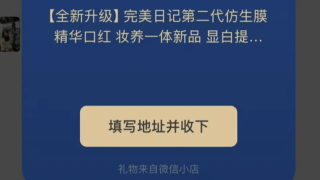 【全新升级】完美日记第二代仿生膜精华口红 妆养一体新品 显白提...

填写地址并收下

礼物来自微信小店